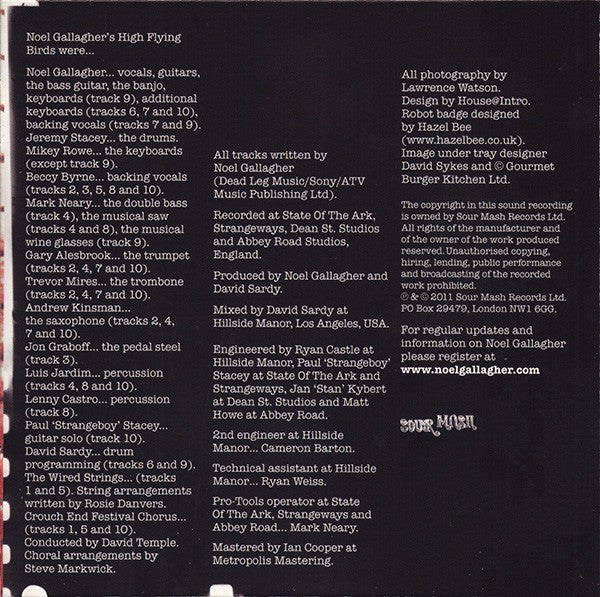 Noel Gallagher's High Flying Birds were...

Noel Gallagher... vocals, guitars, the bass guitar, the banjo, keyboards (track 9), additional keyboards (tracks 6, 7 and 10), backing vocals (tracks 7 and 9). Jeremy Stacey... the drums. Mikey Rowe... the keyboards (except track 9). Beccy Byrne... backing vocals (tracks 2, 3, 5, 8 and 10). Mark Neary... the double bass (track 4), the musical saw (tracks 4 and 8), the musical wine glasses (track 9). Gary Alesbrook... the trumpet (tracks 2, 4, 7 and 10). Trevor Mires... the trombone (tracks 2, 4, 7 and 10). Andrew Kinsman... the saxophone (tracks 2, 4, 7 and 10). Jon Graboff... the pedal steel (track 3). Luis Jardim... percussion (tracks 4, 8 and 10). Lenny Castro... percussion (track 8). Paul 'Strangeboy' Stacey... guitar solo (track 10). David Sardy... drum programming (tracks 6 and 9). The Wired Strings... (tracks 1 and 5). String arrangements written by Rosie Danvers. Crouch End Festival Chorus... (tracks 1, 5 and 10). Conducted by David Temple. Choral arrangements by Steve Markwick.

All tracks written by Noel Gallagher (Dead Leg Music/Sony/ATV Music Publishing Ltd).

Recorded at State Of The Ark, Strangeways, Dean St. Studios and Abbey Road Studios, England.

Produced by Noel Gallagher and David Sardy.

Mixed by David Sardy at Hillside Manor, Los Angeles, USA.

Engineered by Ryan Castle at Hillside Manor, Paul 'Strangeboy' Stacey at State Of The Ark and Strangeways, Jan 'Stan' Kybert at Dean St. Studios and Matt Howe at Abbey Road.

2nd engineer at Hillside Manor... Cameron Barton.

Technical assistant at Hillside Manor... Ryan Weiss.

Pro-Tools operator at State Of The Ark, Strangeways and Abbey Road... Mark Neary.

Mastered by Ian Cooper at Metropolis Mastering.

All photography by Lawrence Watson. Design by House@Intro. Robot badge designed by Hazel Bee (www.hazelbee.co.uk). Image under tray designer David Sykes and © Gourmet Burger Kitchen Ltd.

The copyright in this sound recording is owned by Sour Mash Records Ltd. All rights of the manufacturer and of the owner of the work produced reserved. Unauthorised copying, hiring, lending, public performance and broadcasting of the recorded work prohibited. ℗ & © 2011 Sour Mash Records Ltd. PO Box 29479, London NW1 6GG.

For regular updates and information on Noel Gallagher please register at www.noelgallagher.com

SOUR MASH